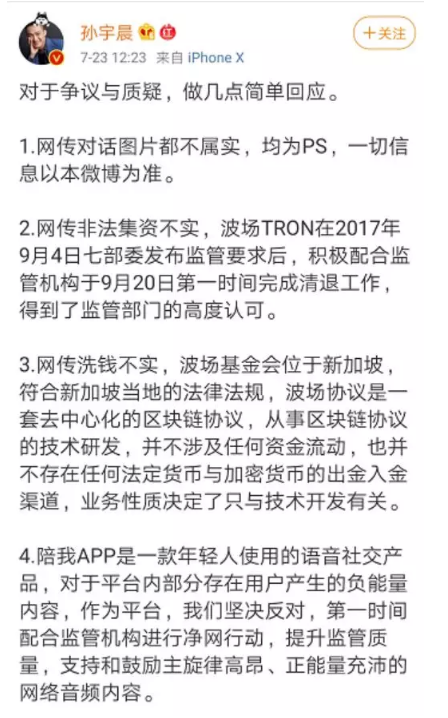 孙宇晨

7-23 12:23 来自 iPhone X

+关注

对于争议与质疑，做几点简单回应。

1.网传对话图片都不属实，均为PS，一切信息以本微博为准。

2.网传非法集资不实，波场TRON在2017年9月4日七部委发布监管要求后，积极配合监管机构于9月20日第一时间完成清退工作，得到了监管部门的高度认可。

3.网传洗钱不实，波场基金会位于新加坡，符合新加坡当地的法律法规，波场协议是一套去中心化的区块链协议，从事区块链协议的技术研发，并不涉及任何资金流动，也并不存在任何法定货币与加密货币的出金入金渠道，业务性质决定了只与技术开发有关。

4.陪我APP是一款年轻人使用的语音社交产品，对于平台内部分存在用户产生的负能量内容，作为平台，我们坚决反对，第一时间配合监管机构进行净网行动，提升监管质量，支持和鼓励主旋律高昂、正能量充沛的网络音频内容。